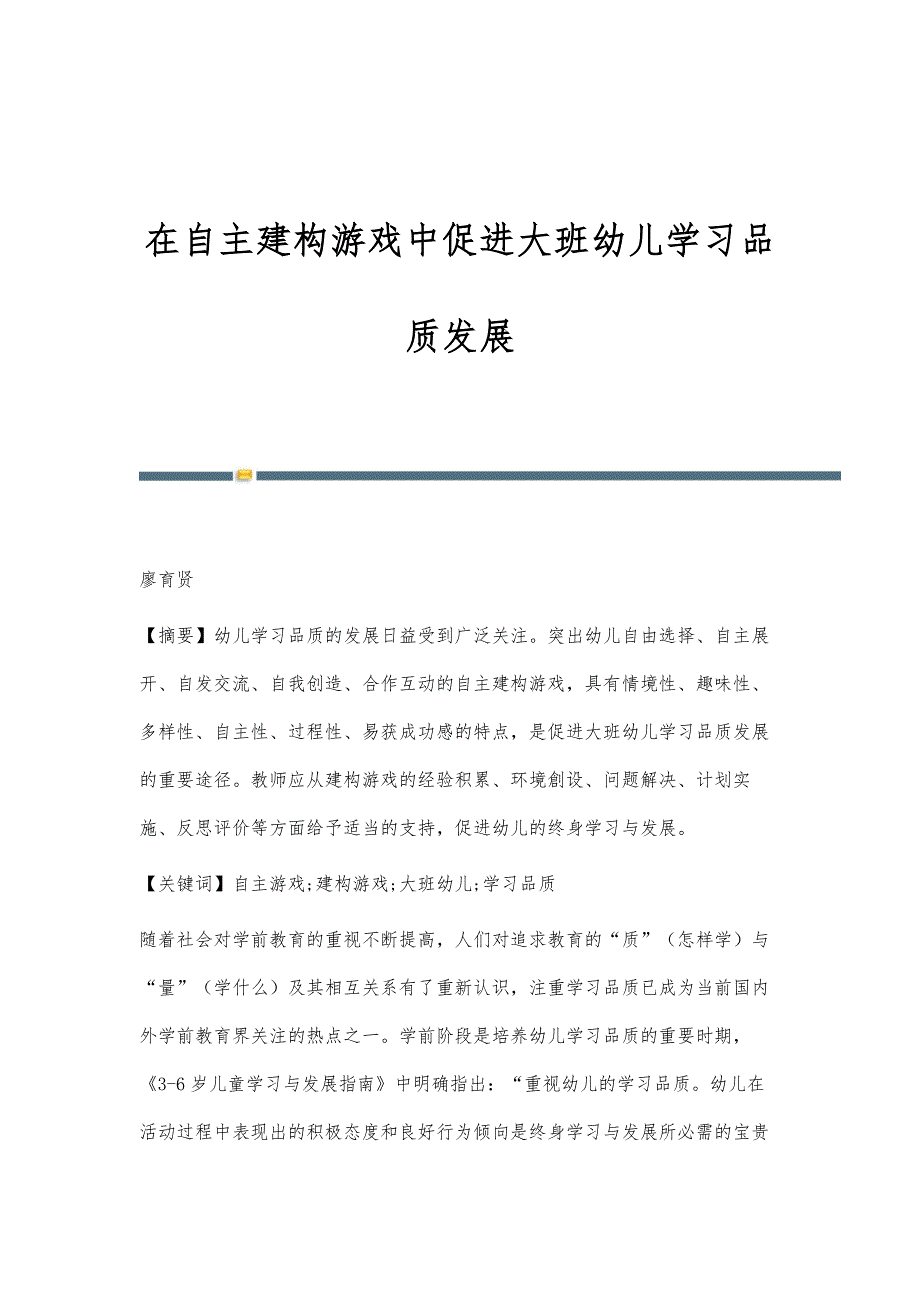 在自主建构游戏中促进大班幼儿学习品质发展

廖育贤

【摘要】幼儿学习品质的发展日益受到广泛关注。突出幼儿自由选择、自主展开、自发交流、自我创造、合作互动的自主建构游戏，具有情境性、趣味性、多样性、自主性、过程性、易获成功感的特点，是促进大班幼儿学习品质发展的重要途径。教师应从建构游戏的经验积累、环境創设、问题解决、计划实施、反思评价等方面给予适当的支持，促进幼儿的终身学习与发展。

【关键词】自主游戏;建构游戏;大班幼儿;学习品质

随着社会对学前教育的重视不断提高，人们对追求教育的“质”（怎样学）与“量”（学什么）及其相互关系有了重新认识，注重学习品质已成为当前国内外学前教育界关注的热点之一。学前阶段是培养幼儿学习品质的重要时期，《3-6岁儿童学习与发展指南》中明确指出：“重视幼儿的学习品质。幼儿在活动过程中表现出的积极态度和良好行为倾向是终身学习与发展所必需的宝贵